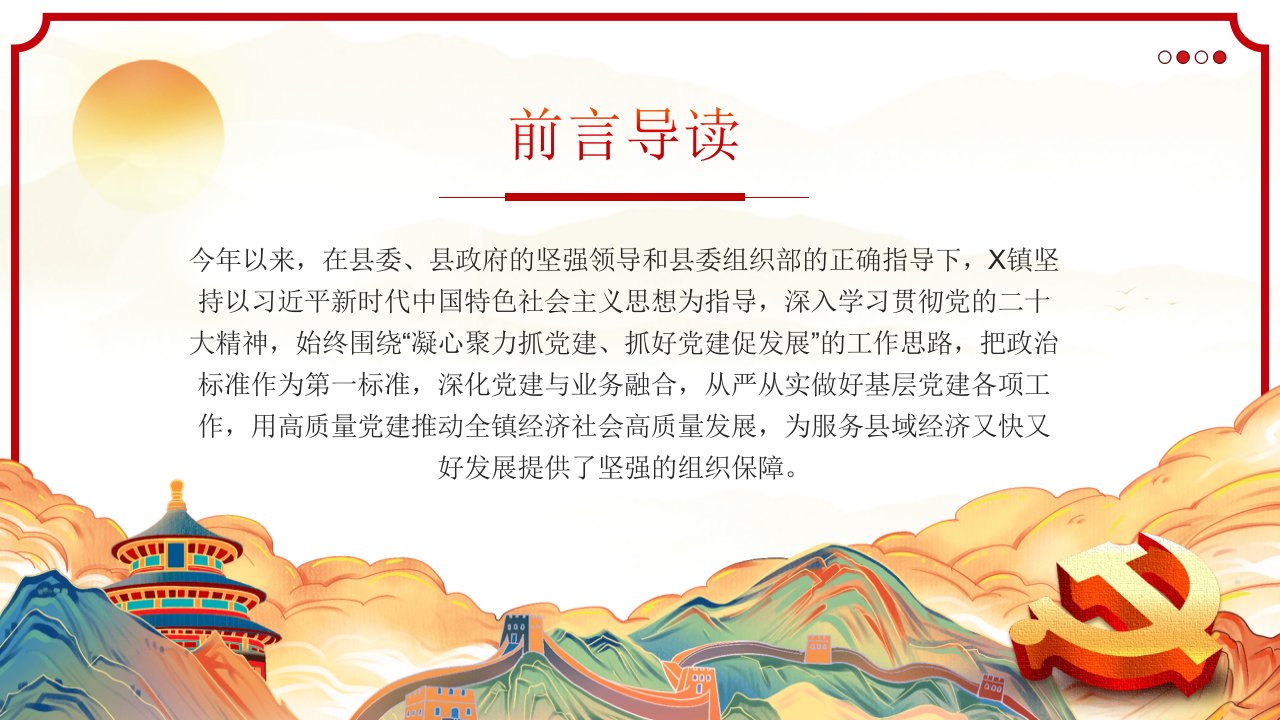 前言导读

今年以来，在县委、县政府的坚强领导和县委组织部的正确指导下，X镇坚持以习近平新时代中国特色社会主义思想为指导，深入学习贯彻党的二十大精神，始终围绕“凝心聚力抓党建、抓好党建促发展”的工作思路，把政治标准作为第一标准，深化党建与业务融合，从严从实做好基层党建各项工作，用高质量党建推动全镇经济社会高质量发展，为服务县域经济又快又好发展提供了坚强的组织保障。